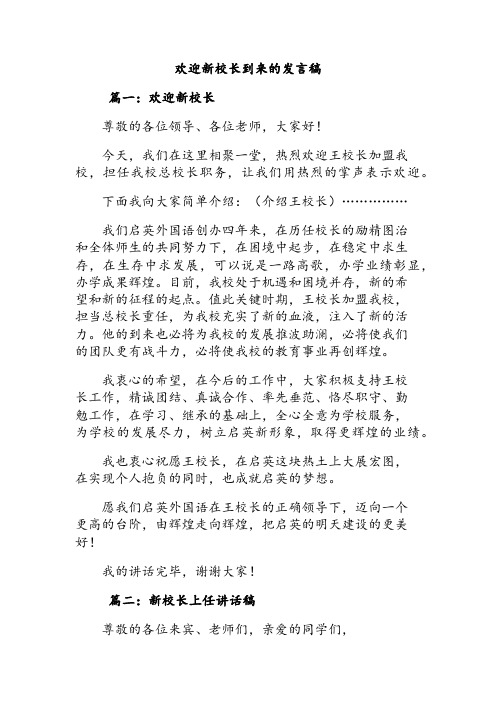 欢迎新校长到来的发言稿

篇一：欢迎新校长

尊敬的各位领导、各位老师，大家好！

今天，我们在这里相聚一堂，热烈欢迎王校长加盟我校，担任我校总校长职务，让我们用热烈的掌声表示欢迎。

下面我向大家简单介绍：（介绍王校长）……………

我们启英外国语创办四年来，在历任校长的励精图治和全体师生的共同努力下，在困境中起步，在稳定中求生存，在生存中求发展，可以说是一路高歌，办学业绩彰显，办学成果辉煌。目前，我校处于机遇和困境并存，新的希望和新的征程的起点。值此关键时期，王校长加盟我校，担当总校长重任，为我校充实了新的血液，注入了新的活力。他的到来也必将为我校的发展推波助澜，必将使我们的团队更有战斗力，必将使我校的教育事业再创辉煌。

我衷心的希望，在今后的工作中，大家积极支持王校长工作，精诚团结、真诚合作、率先垂范、恪尽职守、勤勉工作，在学习、继承的基础上，全心全意为学校服务，为学校的发展尽力，树立启英新形象，取得更辉煌的业绩。

我也衷心祝愿王校长，在启英这块热土上大展宏图，在实现个人抱负的同时，也成就启英的梦想。

愿我们启英外国语在王校长的正确领导下，迈向一个更高的台阶，由辉煌走向辉煌，把启英的明天建设的更美好！

我的讲话完毕，谢谢大家！

篇二：新校长上任讲话稿

尊敬的各位来宾、老师们，亲爱的同学们，